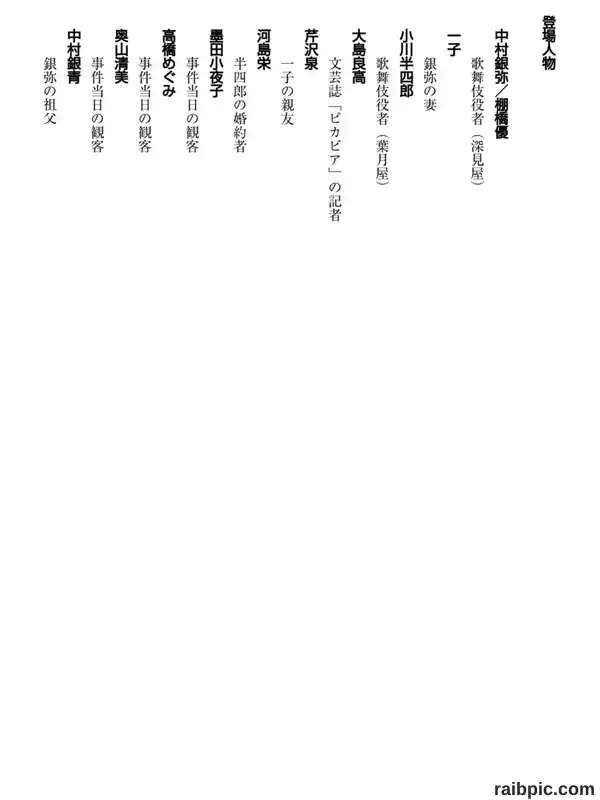 登場人物

中村銀弥／棚橋優
歌舞伎役者（深見屋）

一子
銀弥の妻

小川半四郎
歌舞伎役者（葉月屋）

大島良高
文芸誌「ピカビア」の記者

芹沢泉
一子の親友

河島栄
半四郎の婚約者

墨田小夜子
事件当日の観客

高橋めぐみ
事件当日の観客

奥山清美
事件当日の観客

中村銀青
銀弥の祖父

raibpic.com